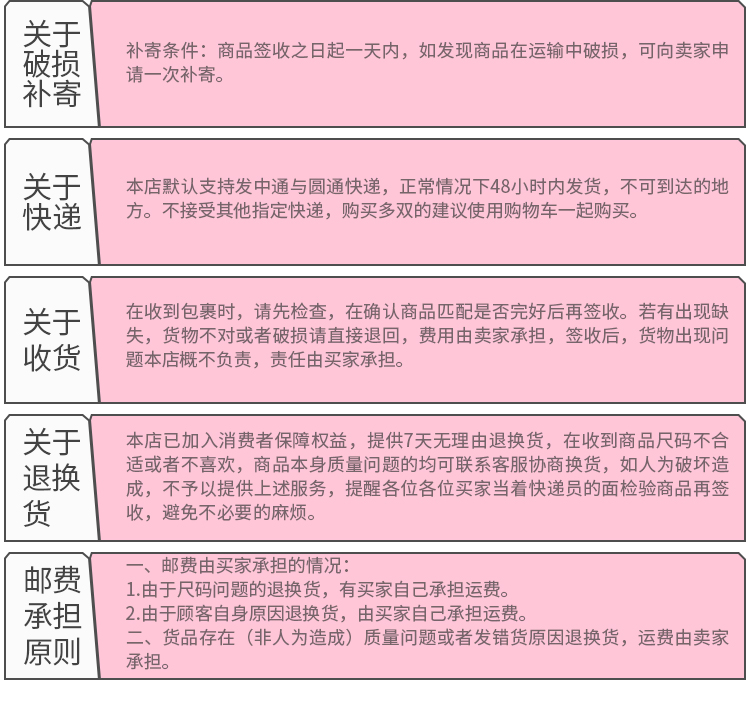 关于破损补寄

补寄条件：商品签收之日起一天内，如发现商品在运输中破损，可向卖家申请一次补寄。

关于快递

本店默认支持发中通与圆通快递，正常情况下48小时内发货，不可到达的地方。不接受其他指定快递，购买多双的建议使用购物车一起购买。

关于收货

在收到包裹时，请先检查，在确认商品匹配是否完好后再签收。若有出现缺失，货物不对或者破损请直接退回，费用由卖家承担，签收后，货物出现问题本店概不负责，责任由买家承担。

关于退换货

本店已加入消费者保障权益，提供7天无理由退换货，在收到商品尺码不合适或者不喜欢，商品本身质量问题的均可联系客服协商换货，如人为破坏造成，不予以提供上述服务，提醒各位各位买家当着快递员的面检验商品再签收，避免不必要的麻烦。

邮费承担原则

一、邮费由买家承担的情况：
1.由于尺码问题的退换货，有买家自己承担运费。
2.由于顾客自身原因退换货，由买家自己承担运费。
二、货品存在（非人为造成）质量问题或者发错货原因退换货，运费由卖家承担。